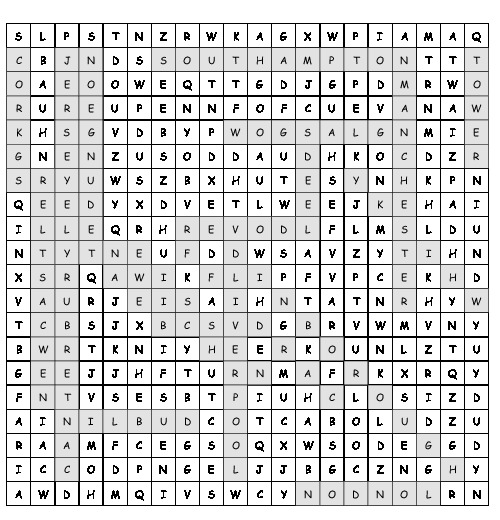 | S | L | P | S | T | N | Z | R | W | K | A | G | X | W | P | I | A | M | A | Q |
|---|---|---|---|---|---|---|---|---|---|---|---|---|---|---|---|---|---|---|---|
| C | B | J | N | D | S | S | O | U | T | H | A | M | P | T | O | N | T | T | T |
| O | A | E | O | O | W | E | Q | T | T | G | D | J | G | P | D | M | R | W | O |
| R | U | R | E | U | P | E | N | N | F | O | F | C | U | E | V | A | N | A | W |
| K | H | S | G | V | D | B | Y | P | W | O | G | S | A | L | G | N | M | I | E |
| G | N | E | N | Z | U | S | O | D | D | A | U | D | H | K | O | C | D | Z | R |
| S | R | Y | U | W | S | Z | B | X | H | U | T | E | S | Y | N | H | K | P | N |
| Q | E | E | D | Y | X | D | V | E | T | L | W | E | E | J | K | E | H | A | I |
| I | L | L | E | Q | R | H | R | E | V | O | D | L | F | L | M | S | L | D | U |
| N | T | Y | T | N | E | U | F | D | D | W | S | A | V | Z | Y | T | I | H | N |
| X | S | R | Q | A | W | I | K | F | L | I | P | F | V | P | C | E | K | H | D |
| V | A | U | R | J | E | I | S | A | I | H | N | T | A | T | N | R | H | Y | W |
| T | C | B | S | J | X | B | C | S | V | D | G | B | R | V | W | M | V | N | Y |
| B | W | R | T | K | N | I | Y | H | E | E | R | K | O | U | N | L | Z | T | U |
| G | E | E | J | J | H | F | T | U | R | N | M | A | F | R | K | X | R | Q | Y |
| F | N | T | V | S | E | S | B | T | P | I | U | H | C | L | O | S | I | Z | D |
| A | I | N | I | L | B | U | D | C | O | T | C | A | B | O | L | U | D | Z | U |
| R | A | A | M | F | C | E | G | S | O | Q | X | W | S | O | D | E | G | G | D |
| I | C | C | O | D | P | N | G | E | L | J | J | B | G | C | Z | N | G | H | Y |
| A | W | D | H | M | Q | I | V | S | W | C | Y | N | O | D | N | O | L | R | N |